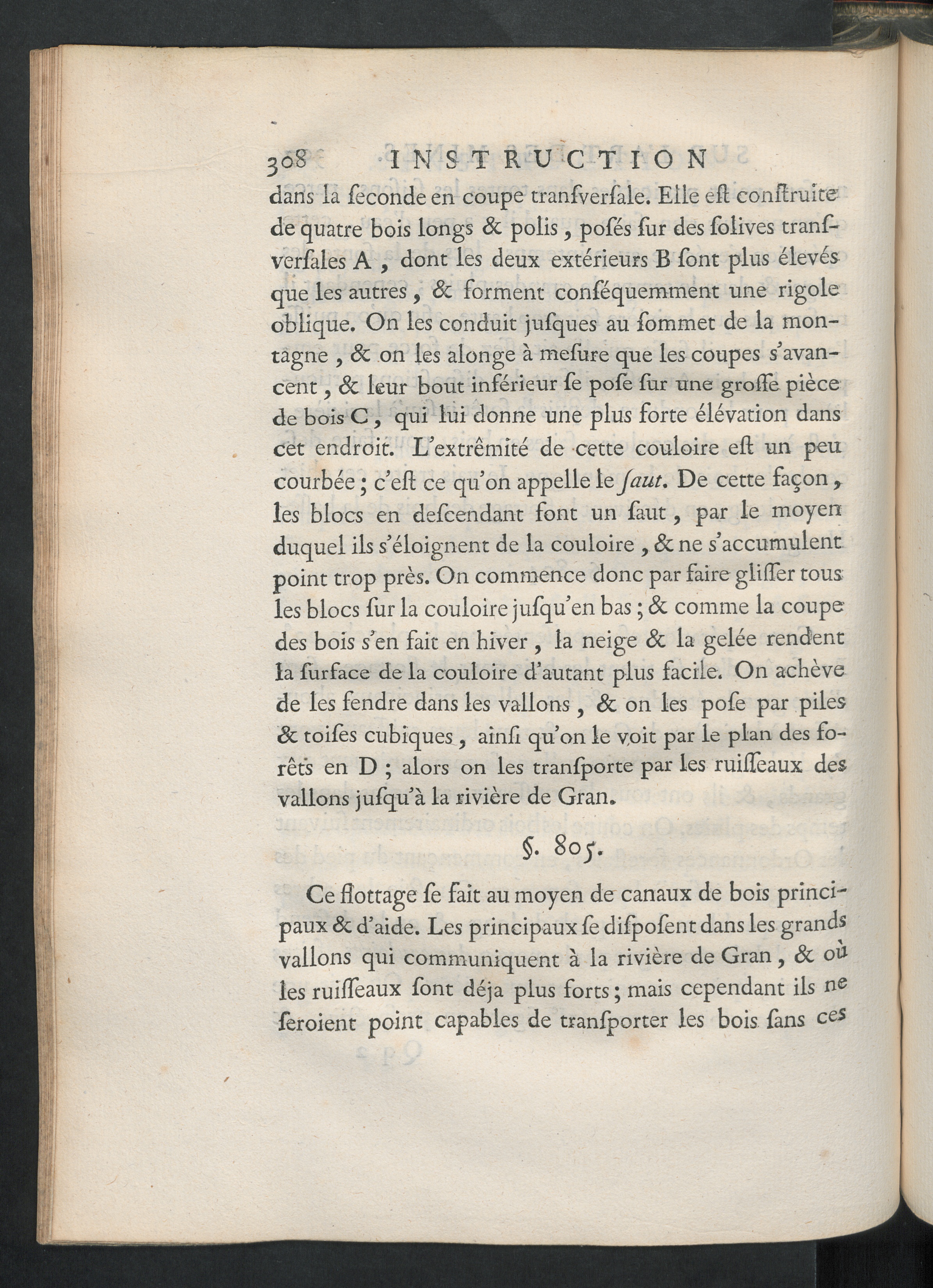 308 INSTRUCTION

dans la ſeconde en coupe tranſverſale. Elle eſt conſtruite de quatre bois longs & polis, poſés ſur des ſolives tranſverſales A, dont les deux extérieurs B ſont plus élevés que les autres, & forment conſéquemment une rigole oblique. On les conduit juſques au ſommet de la montagne, & on les alonge à meſure que les coupes s'avancent, & leur bout inférieur ſe poſe ſur une groſſe pièce de bois C, qui lui donne une plus forte élévation dans cet endroit. L'extrêmité de cette couloire eſt un peu courbée; c'eſt ce qu'on appelle le ſaut. De cette façon, les blocs en deſcendant font un ſaut, par le moyen duquel ils s'éloignent de la couloire, & ne s'accumulent point trop près. On commence donc par faire gliſſer tous les blocs ſur la couloire juſqu'en bas; & comme la coupe des bois s'en fait en hiver, la neige & la gelée rendent la ſurface de la couloire d'autant plus facile. On achève de les fendre dans les vallons, & on les poſe par piles & toiſes cubiques, ainſi qu'on le voit par le plan des forêts en D; alors on les tranſporte par les ruiſſeaux des vallons juſqu'à la rivière de Gran.

§. 805.

Ce flottage ſe fait au moyen de canaux de bois principaux & d'aide. Les principaux ſe diſpoſent dans les grands vallons qui communiquent à la rivière de Gran, & où les ruiſſeaux ſont déja plus forts; mais cependant ils ne ſeroient point capables de tranſporter les bois ſans ces